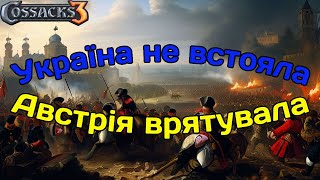 COSSACKS 3

Україна не встояла

Австрія врятувала